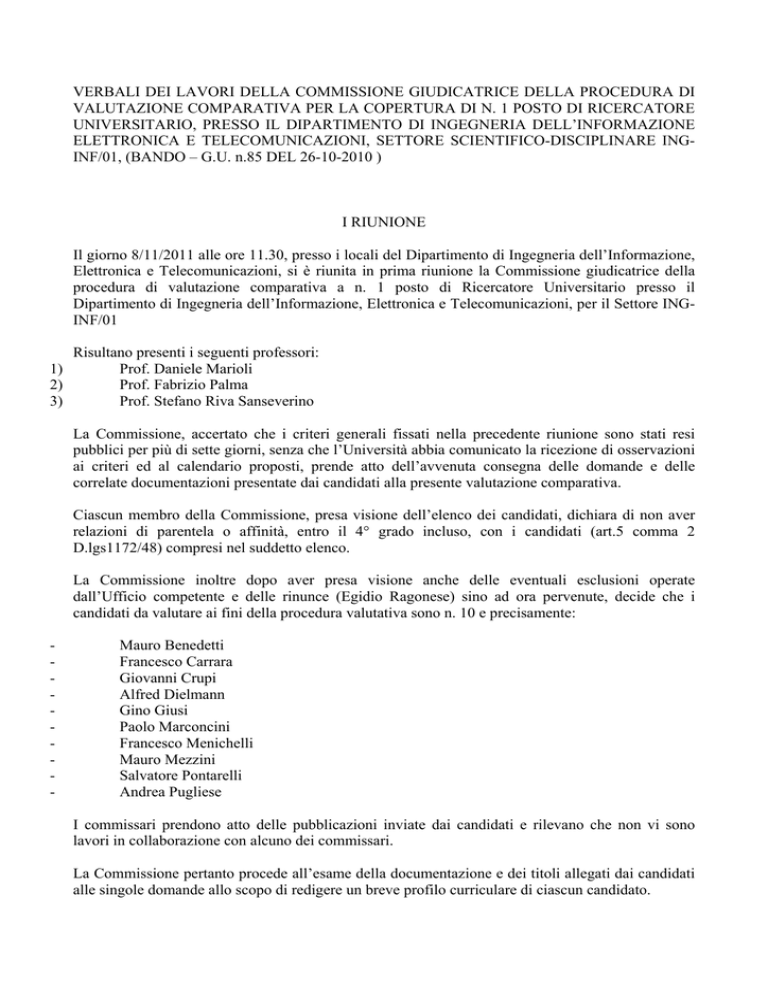 VERBALI DEI LAVORI DELLA COMMISSIONE GIUDICATRICE DELLA PROCEDURA DI VALUTAZIONE COMPARATIVA PER LA COPERTURA DI N. 1 POSTO DI RICERCATORE UNIVERSITARIO, PRESSO IL DIPARTIMENTO DI INGEGNERIA DELL'INFORMAZIONE ELETTRONICA E TELECOMUNICAZIONI, SETTORE SCIENTIFICO-DISCIPLINARE ING-INF/01, (BANDO – G.U. n.85 DEL 26-10-2010 )

I RIUNIONE

Il giorno 8/11/2011 alle ore 11.30, presso i locali del Dipartimento di Ingegneria dell'Informazione, Elettronica e Telecomunicazioni, si è riunita in prima riunione la Commissione giudicatrice della procedura di valutazione comparativa a n. 1 posto di Ricercatore Universitario presso il Dipartimento di Ingegneria dell'Informazione, Elettronica e Telecomunicazioni, per il Settore ING-INF/01

Risultano presenti i seguenti professori:
1) Prof. Daniele Marioli
2) Prof. Fabrizio Palma
3) Prof. Stefano Riva Sanseverino

La Commissione, accertato che i criteri generali fissati nella precedente riunione sono stati resi pubblici per più di sette giorni, senza che l'Università abbia comunicato la ricezione di osservazioni ai criteri ed al calendario proposti, prende atto dell'avvenuta consegna delle domande e delle correlate documentazioni presentate dai candidati alla presente valutazione comparativa.

Ciascun membro della Commissione, presa visione dell'elenco dei candidati, dichiara di non aver relazioni di parentela o affinità, entro il 4° grado incluso, con i candidati (art.5 comma 2 D.lgs1172/48) compresi nel suddetto elenco.

La Commissione inoltre dopo aver presa visione anche delle eventuali esclusioni operate dall'Ufficio competente e delle rinunce (Egidio Ragonese) sino ad ora pervenute, decide che i candidati da valutare ai fini della procedura valutativa sono n. 10 e precisamente:

- Mauro Benedetti
- Francesco Carrara
- Giovanni Crupi
- Alfred Dielmann
- Gino Giusi
- Paolo Marconcini
- Francesco Menichelli
- Mauro Mezzini
- Salvatore Pontarelli
- Andrea Pugliese

I commissari prendono atto delle pubblicazioni inviate dai candidati e rilevano che non vi sono lavori in collaborazione con alcuno dei commissari.

La Commissione pertanto procede all'esame della documentazione e dei titoli allegati dai candidati alle singole domande allo scopo di redigere un breve profilo curriculare di ciascun candidato.